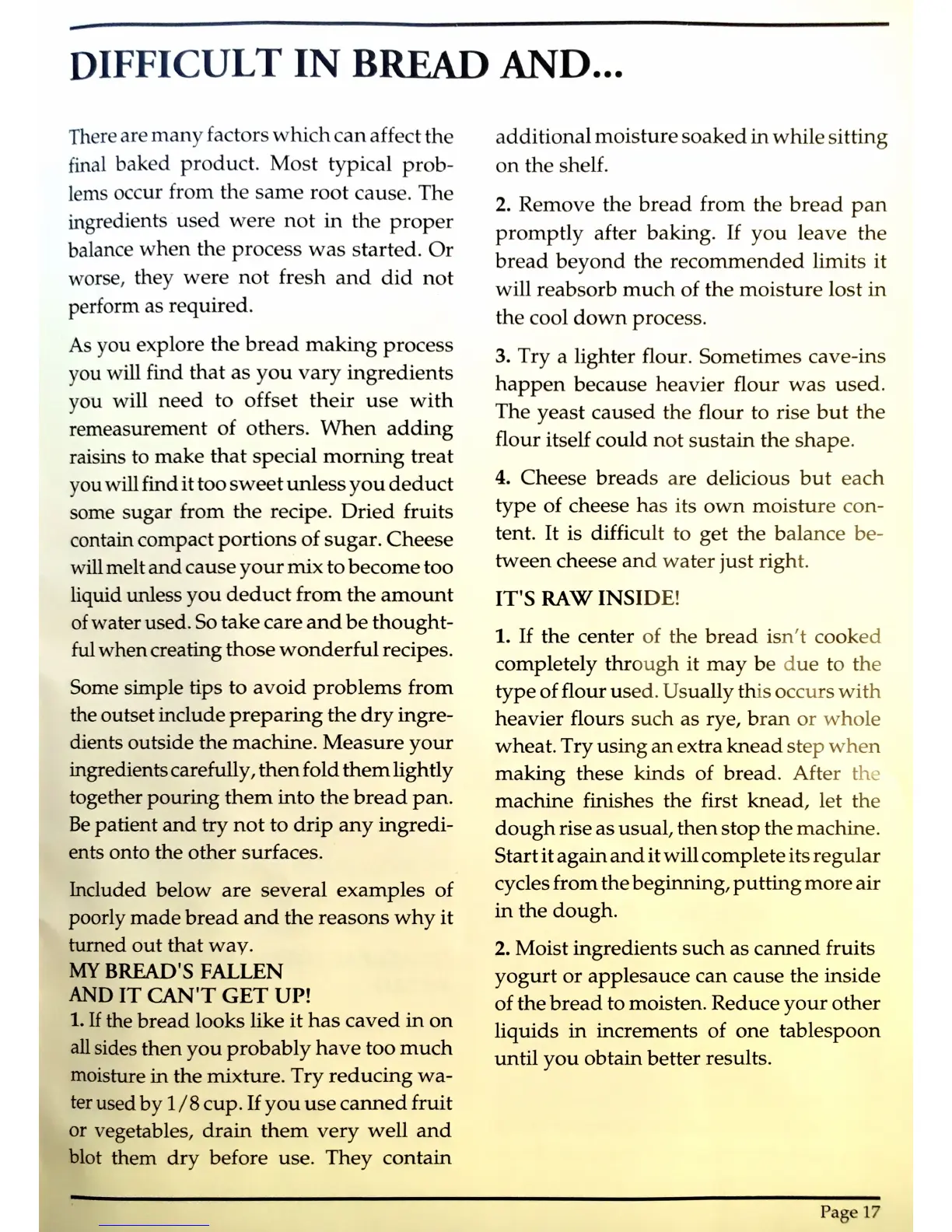 DIFFICULT IN BREAD AND...

There are many factors which can affect the final baked product. Most typical problems occur from the same root cause. The ingredients used were not in the proper balance when the process was started. Or worse, they were not fresh and did not perform as required.

As you explore the bread making process you will find that as you vary ingredients you will need to offset their use with remeasurement of others. When adding raisins to make that special morning treat you will find it too sweet unless you deduct some sugar from the recipe. Dried fruits contain compact portions of sugar. Cheese will melt and cause your mix to become too liquid unless you deduct from the amount of water used. So take care and be thoughtful when creating those wonderful recipes.

Some simple tips to avoid problems from the outset include preparing the dry ingredients outside the machine. Measure your ingredients carefully, then fold them lightly together pouring them into the bread pan. Be patient and try not to drip any ingredients onto the other surfaces.

Included below are several examples of poorly made bread and the reasons why it turned out that way.

MY BREAD'S FALLEN
AND IT CAN'T GET UP!

1. If the bread looks like it has caved in on all sides then you probably have too much moisture in the mixture. Try reducing water used by 1/8 cup. If you use canned fruit or vegetables, drain them very well and blot them dry before use. They contain additional moisture soaked in while sitting on the shelf.

2. Remove the bread from the bread pan promptly after baking. If you leave the bread beyond the recommended limits it will reabsorb much of the moisture lost in the cool down process.

3. Try a lighter flour. Sometimes cave-ins happen because heavier flour was used. The yeast caused the flour to rise but the flour itself could not sustain the shape.

4. Cheese breads are delicious but each type of cheese has its own moisture content. It is difficult to get the balance between cheese and water just right.

IT'S RAW INSIDE!

1. If the center of the bread isn't cooked completely through it may be due to the type of flour used. Usually this occurs with heavier flours such as rye, bran or whole wheat. Try using an extra knead step when making these kinds of bread. After the machine finishes the first knead, let the dough rise as usual, then stop the machine. Start it again and it will complete its regular cycles from the beginning, putting more air in the dough.

2. Moist ingredients such as canned fruits yogurt or applesauce can cause the inside of the bread to moisten. Reduce your other liquids in increments of one tablespoon until you obtain better results.

Page 17